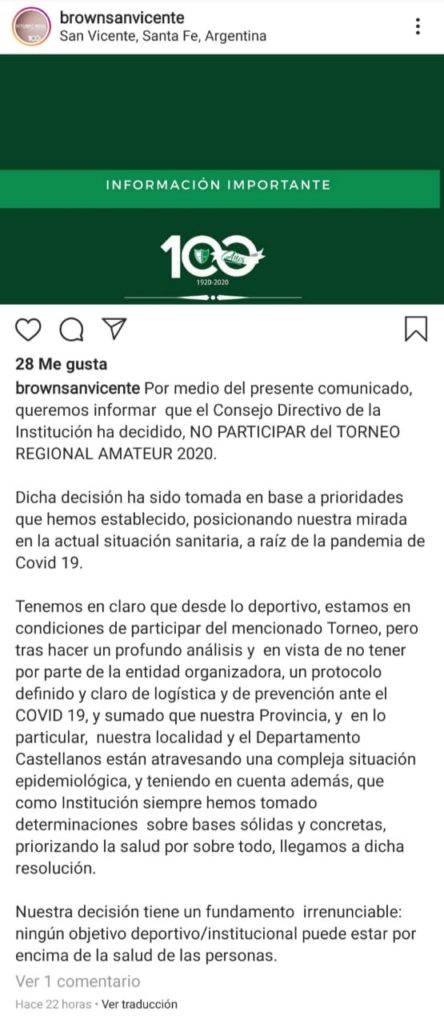 brownsanvicente
San Vicente, Santa Fe, Argentina

INFORMACIÓN IMPORTANTE

100
1920-2020

28 Me gusta

brownsanvicente Por medio del presente comunicado, queremos informar que el Consejo Directivo de la Institución ha decidido, NO PARTICIPAR del TORNEO REGIONAL AMATEUR 2020.

Dicha decisión ha sido tomada en base a prioridades que hemos establecido, posicionando nuestra mirada en la actual situación sanitaria, a raíz de la pandemia de Covid 19.

Tenemos en claro que desde lo deportivo, estamos en condiciones de participar del mencionado Torneo, pero tras hacer un profundo análisis y en vista de no tener por parte de la entidad organizadora, un protocolo definido y claro de logística y de prevención ante el COVID 19, y sumado que nuestra Provincia, y en lo particular, nuestra localidad y el Departamento Castellanos están atravesando una compleja situación epidemiológica, y teniendo en cuenta además, que como Institución siempre hemos tomado determinaciones sobre bases sólidas y concretas, priorizando la salud por sobre todo, llegamos a dicha resolución.

Nuestra decisión tiene un fundamento irrenunciable: ningún objetivo deportivo/institucional puede estar por encima de la salud de las personas.

Ver 1 comentario

Hace 22 horas · Ver traducción